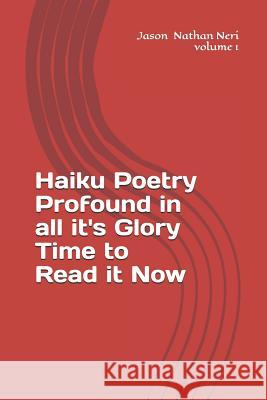 Jason Nathan Neri
volume 1

Haiku Poetry Profound in all it's Glory Time to Read it Now

Kraina Książek